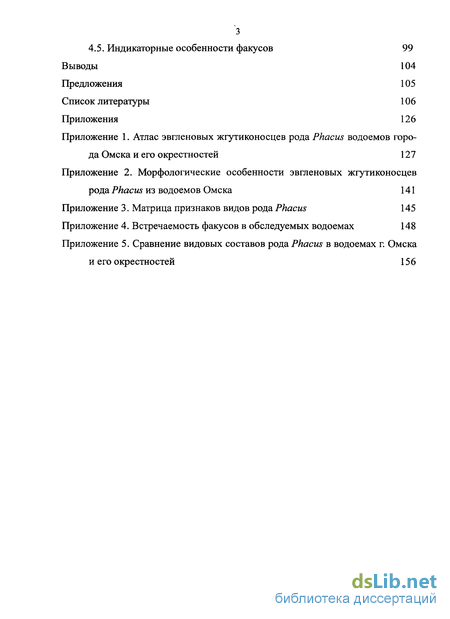 3

4.5. Индикаторные особенности факусов 99

Выводы 104

Предложения 105

Список литературы 106

Приложения 126

Приложение 1. Атлас эвгленовых жгутиконосцев рода Phacus водоемов города Омска и его окрестностей 127

Приложение 2. Морфологические особенности эвгленовых жгутиконосцев рода Phacus из водоемов Омска 141

Приложение 3. Матрица признаков видов рода Phacus 145

Приложение 4. Встречаемость факусов в обследуемых водоемах 148

Приложение 5. Сравнение видовых составов рода Phacus в водоемах г. Омска и его окрестностей 156

dsLib.net
библиотека диссертаций